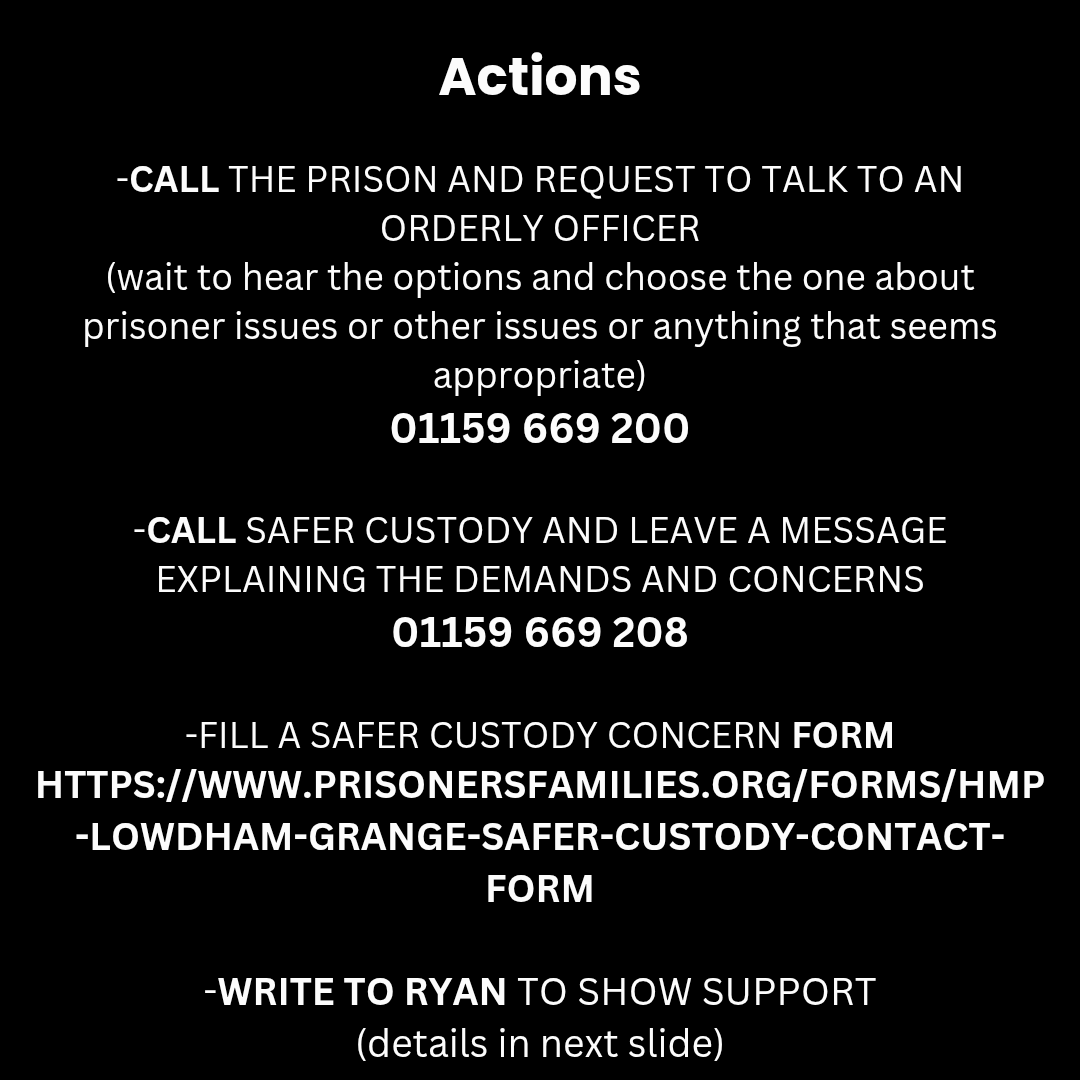 Actions

-CALL THE PRISON AND REQUEST TO TALK TO AN ORDERLY OFFICER
(wait to hear the options and choose the one about prisoner issues or other issues or anything that seems appropriate)
01159 669 200

-CALL SAFER CUSTODY AND LEAVE A MESSAGE EXPLAINING THE DEMANDS AND CONCERNS
01159 669 208

-FILL A SAFER CUSTODY CONCERN FORM
HTTPS://WWW.PRISONERSFAMILIES.ORG/FORMS/HMP-LOWDHAM-GRANGE-SAFER-CUSTODY-CONTACT-FORM

-WRITE TO RYAN TO SHOW SUPPORT
(details in next slide)